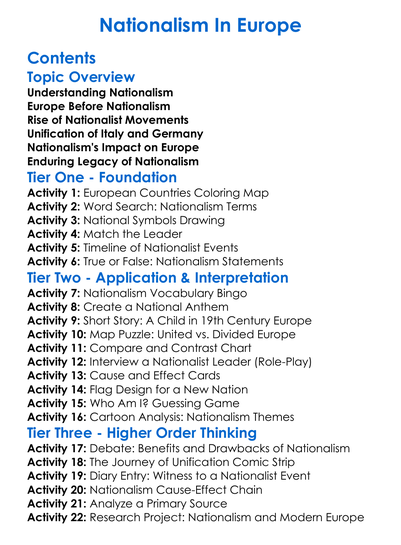 Nationalism In Europe

Contents
Topic Overview
Understanding Nationalism
Europe Before Nationalism
Rise of Nationalist Movements
Unification of Italy and Germany
Nationalism's Impact on Europe
Enduring Legacy of Nationalism
Tier One - Foundation
Activity 1: European Countries Coloring Map
Activity 2: Word Search: Nationalism Terms
Activity 3: National Symbols Drawing
Activity 4: Match the Leader
Activity 5: Timeline of Nationalist Events
Activity 6: True or False: Nationalism Statements
Tier Two - Application & Interpretation
Activity 7: Nationalism Vocabulary Bingo
Activity 8: Create a National Anthem
Activity 9: Short Story: A Child in 19th Century Europe
Activity 10: Map Puzzle: United vs. Divided Europe
Activity 11: Compare and Contrast Chart
Activity 12: Interview a Nationalist Leader (Role-Play)
Activity 13: Cause and Effect Cards
Activity 14: Flag Design for a New Nation
Activity 15: Who Am I? Guessing Game
Activity 16: Cartoon Analysis: Nationalism Themes
Tier Three - Higher Order Thinking
Activity 17: Debate: Benefits and Drawbacks of Nationalism
Activity 18: The Journey of Unification Comic Strip
Activity 19: Diary Entry: Witness to a Nationalist Event
Activity 20: Nationalism Cause-Effect Chain
Activity 21: Analyze a Primary Source
Activity 22: Research Project: Nationalism and Modern Europe